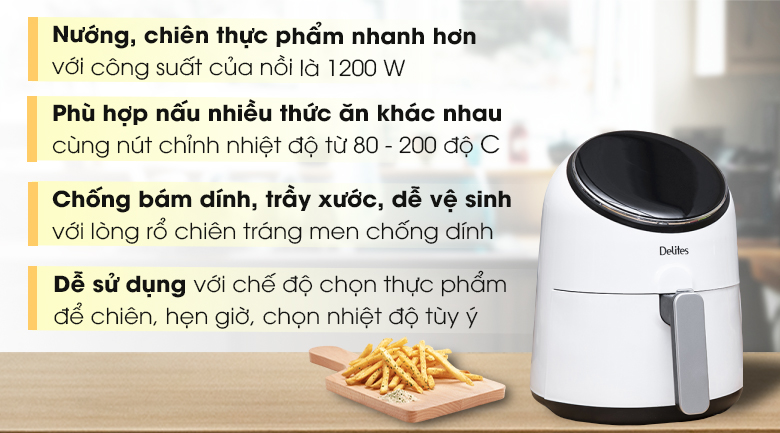 Nướng, chiên thực phẩm nhanh hơn
với công suất của nồi là 1200 W

Phù hợp nấu nhiều thức ăn khác nhau
cùng nút chỉnh nhiệt độ từ 80 - 200 độ C

Chống bám dính, trầy xước, dễ vệ sinh
với lòng rổ chiên tráng men chống dính

Dễ sử dụng với chế độ chọn thực phẩm
để chiên, hẹn giờ, chọn nhiệt độ tùy ý

Delites